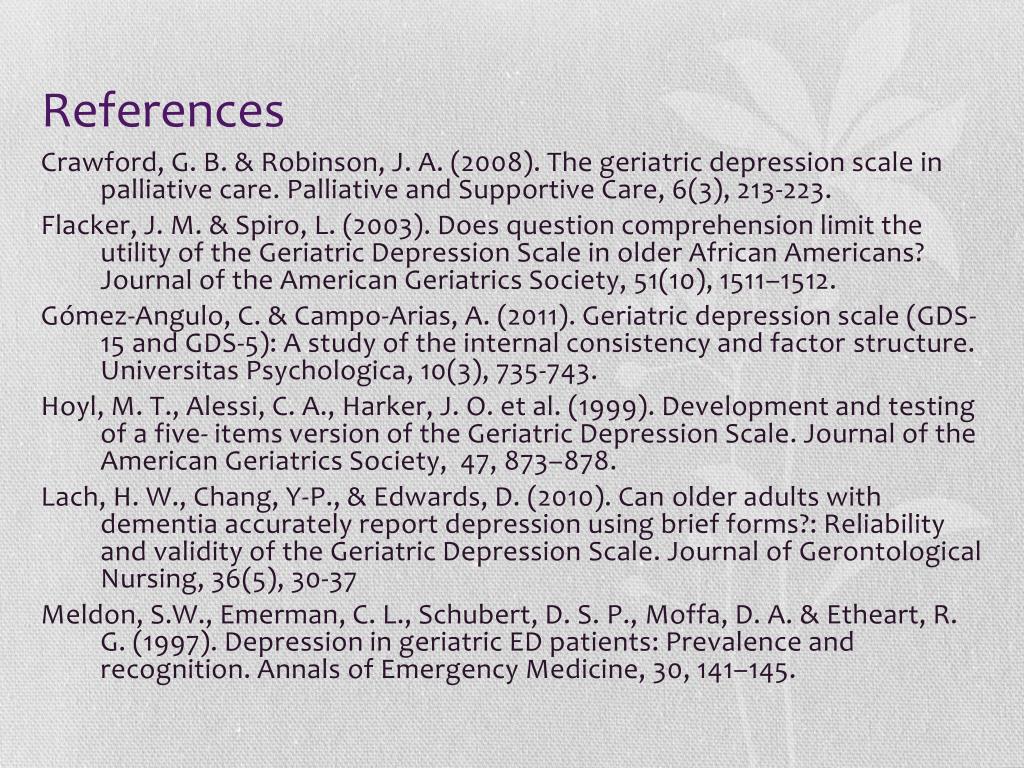 References

Crawford, G. B. & Robinson, J. A. (2008). The geriatric depression scale in palliative care. Palliative and Supportive Care, 6(3), 213-223.

Flacker, J. M. & Spiro, L. (2003). Does question comprehension limit the utility of the Geriatric Depression Scale in older African Americans? Journal of the American Geriatrics Society, 51(10), 1511–1512.

Gómez-Angulo, C. & Campo-Arias, A. (2011). Geriatric depression scale (GDS-15 and GDS-5): A study of the internal consistency and factor structure. Universitas Psychologica, 10(3), 735-743.

Hoyl, M. T., Alessi, C. A., Harker, J. O. et al. (1999). Development and testing of a five- items version of the Geriatric Depression Scale. Journal of the American Geriatrics Society, 47, 873–878.

Lach, H. W., Chang, Y-P., & Edwards, D. (2010). Can older adults with dementia accurately report depression using brief forms?: Reliability and validity of the Geriatric Depression Scale. Journal of Gerontological Nursing, 36(5), 30-37

Meldon, S.W., Emerman, C. L., Schubert, D. S. P., Moffa, D. A. & Etheart, R. G. (1997). Depression in geriatric ED patients: Prevalence and recognition. Annals of Emergency Medicine, 30, 141–145.